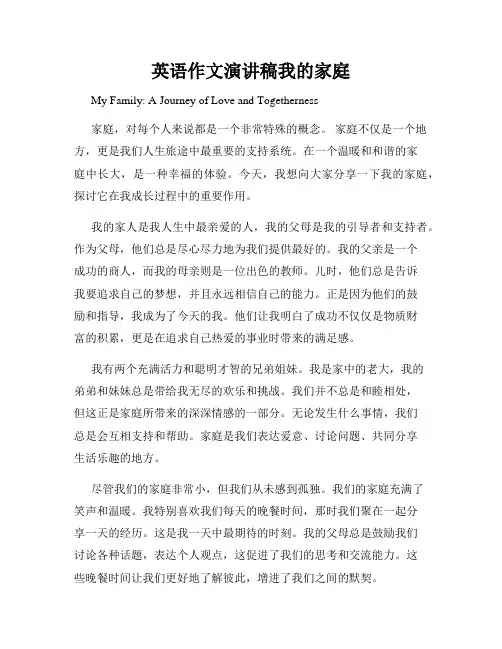 英语作文演讲稿我的家庭

My Family: A Journey of Love and Togetherness

家庭，对每个人来说都是一个非常特殊的概念。家庭不仅是一个地方，更是我们人生旅途中最重要的支持系统。在一个温暖和和谐的家庭中长大，是一种幸福的体验。今天，我想向大家分享一下我的家庭，探讨它在我成长过程中的重要作用。

我的家人是我人生中最亲爱的人，我的父母是我的引导者和支持者。作为父母，他们总是尽心尽力地为我们提供最好的。我的父亲是一个成功的商人，而我的母亲则是一位出色的教师。儿时，他们总是告诉我要追求自己的梦想，并且永远相信自己的能力。正是因为他们的鼓励和指导，我成为了今天的我。他们让我明白了成功不仅仅是物质财富的积累，更是在追求自己热爱的事业时带来的满足感。

我有两个充满活力和聪明才智的兄弟姐妹。我是家中的老大，我的弟弟和妹妹总是带给我无尽的欢乐和挑战。我们并不总是和睦相处，但这正是家庭所带来的深深情感的一部分。无论发生什么事情，我们总是会互相支持和帮助。家庭是我们表达爱意、讨论问题、共同分享生活乐趣的地方。

尽管我们的家庭非常小，但我们从未感到孤独。我们的家庭充满了笑声和温暖。我特别喜欢我们每天的晚餐时间，那时我们聚在一起分享一天的经历。这是我一天中最期待的时刻。我的父母总是鼓励我们讨论各种话题，表达个人观点，这促进了我们的思考和交流能力。这些晚餐时间让我们更好地了解彼此，增进了我们之间的默契。